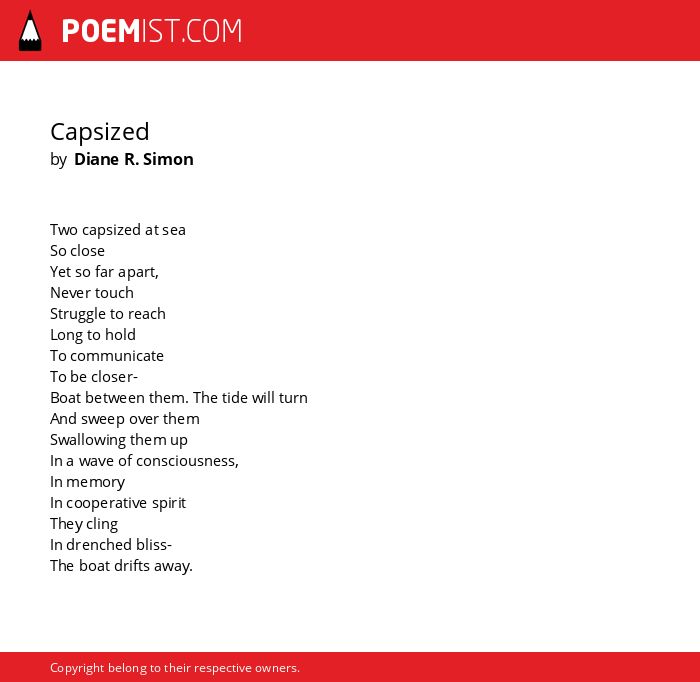 POEMIST.COM

Capsized
by Diane R. Simon

Two capsized at sea
So close
Yet so far apart,
Never touch
Struggle to reach
Long to hold
To communicate
To be closer-
Boat between them. The tide will turn
And sweep over them
Swallowing them up
In a wave of consciousness,
In memory
In cooperative spirit
They cling
In drenched bliss-
The boat drifts away.

Copyright belong to their respective owners.